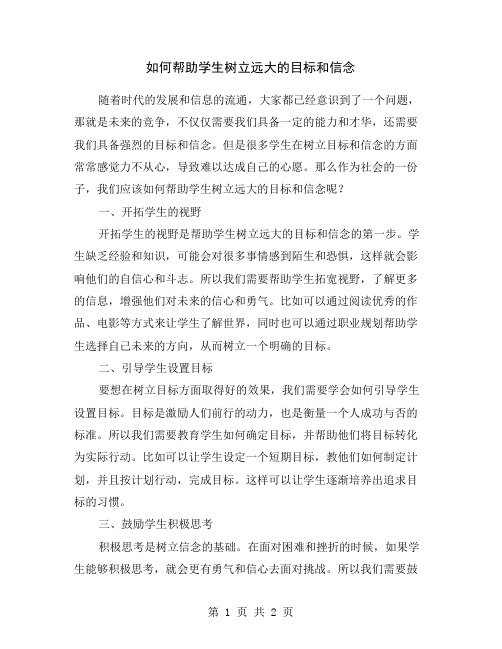 如何帮助学生树立远大的目标和信念

随着时代的发展和信息的流通，大家都已经意识到了一个问题，那就是未来的竞争，不仅仅需要我们具备一定的能力和才华，还需要我们具备强烈的目标和信念。但是很多学生在树立目标和信念的方面常常感觉力不从心，导致难以达成自己的心愿。那么作为社会的一份子，我们应该如何帮助学生树立远大的目标和信念呢？

一、开拓学生的视野

开拓学生的视野是帮助学生树立远大的目标和信念的第一步。学生缺乏经验和知识，可能会对很多事情感到陌生和恐惧，这样就会影响他们的自信心和斗志。所以我们需要帮助学生拓宽视野，了解更多的信息，增强他们对未来的信心和勇气。比如可以通过阅读优秀的作品、电影等方式来让学生了解世界，同时也可以通过职业规划帮助学生选择自己未来的方向，从而树立一个明确的目标。

二、引导学生设置目标

要想在树立目标方面取得好的效果，我们需要学会如何引导学生设置目标。目标是激励人们前行的动力，也是衡量一个人成功与否的标准。所以我们需要教育学生如何确定目标，并帮助他们将目标转化为实际行动。比如可以让学生设定一个短期目标，教他们如何制定计划，并且按计划行动，完成目标。这样可以让学生逐渐培养出追求目标的习惯。

三、鼓励学生积极思考

积极思考是树立信念的基础。在面对困难和挫折的时候，如果学生能够积极思考，就会更有勇气和信心去面对挑战。所以我们需要鼓

第 1 页 共 2 页